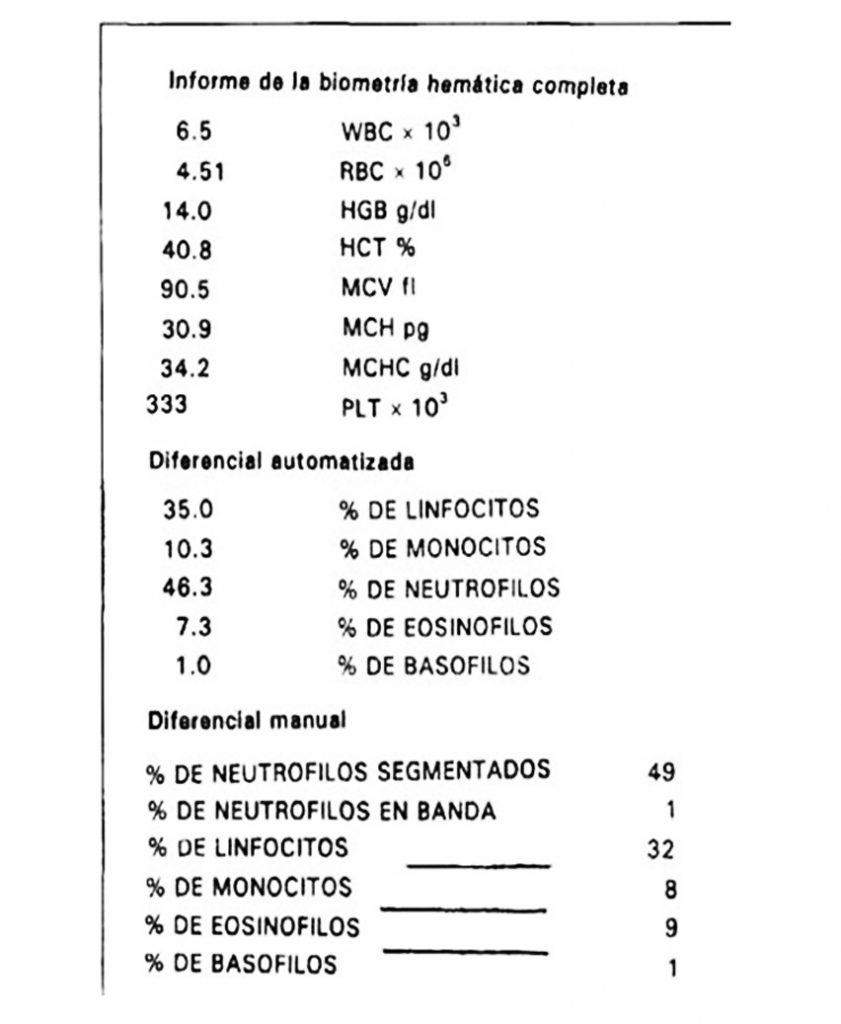 Informe de la biometría hemática completa

| | |
|---|---|
| 6.5 | WBC × $10^3$ |
| 4.51 | RBC × $10^6$ |
| 14.0 | HGB g/dl |
| 40.8 | HCT % |
| 90.5 | MCV fl |
| 30.9 | MCH pg |
| 34.2 | MCHC g/dl |
| 333 | PLT × $10^3$ |

Diferencial automatizada

| | |
|---|---|
| 35.0 | % DE LINFOCITOS |
| 10.3 | % DE MONOCITOS |
| 46.3 | % DE NEUTROFILOS |
| 7.3 | % DE EOSINOFILOS |
| 1.0 | % DE BASOFILOS |

Diferencial manual

| | |
|---|---|
| % DE NEUTROFILOS SEGMENTADOS | 49 |
| % DE NEUTROFILOS EN BANDA | 1 |
| % DE LINFOCITOS | 32 |
| % DE MONOCITOS | 8 |
| % DE EOSINOFILOS | 9 |
| % DE BASOFILOS | 1 |